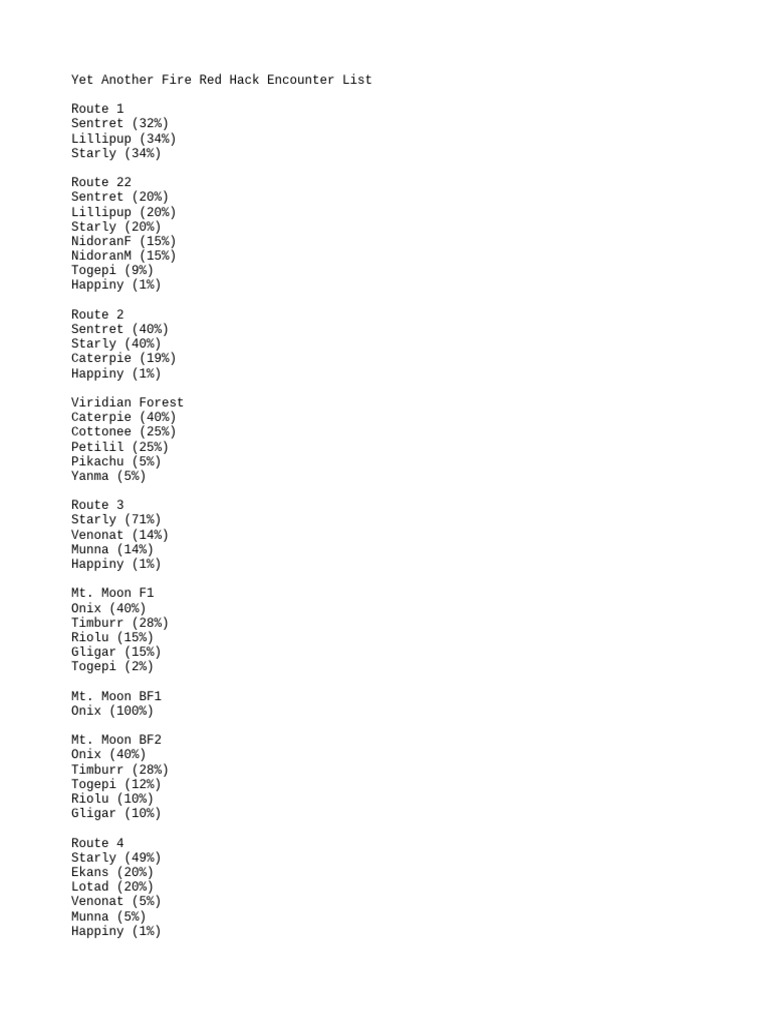 Yet Another Fire Red Hack Encounter List

Route 1
Sentret (32%)
Lillipup (34%)
Starly (34%)

Route 22
Sentret (20%)
Lillipup (20%)
Starly (20%)
NidoranF (15%)
NidoranM (15%)
Togepi (9%)
Happiny (1%)

Route 2
Sentret (40%)
Starly (40%)
Caterpie (19%)
Happiny (1%)

Viridian Forest
Caterpie (40%)
Cottonee (25%)
Petilil (25%)
Pikachu (5%)
Yanma (5%)

Route 3
Starly (71%)
Venonat (14%)
Munna (14%)
Happiny (1%)

Mt. Moon F1
Onix (40%)
Timburr (28%)
Riolu (15%)
Gligar (15%)
Togepi (2%)

Mt. Moon BF1
Onix (100%)

Mt. Moon BF2
Onix (40%)
Timburr (28%)
Togepi (12%)
Riolu (10%)
Gligar (10%)

Route 4
Starly (49%)
Ekans (20%)
Lotad (20%)
Venonat (5%)
Munna (5%)
Happiny (1%)